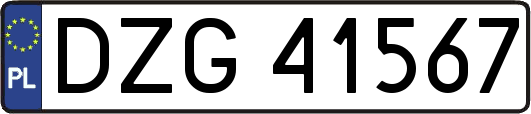 PL
DZG 41567